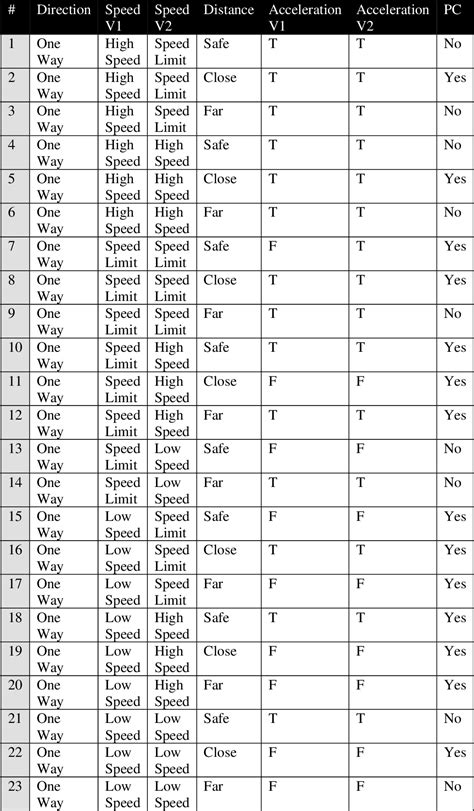 | # | Direction | Speed V1 | Speed V2 | Distance | Acceleration V1 | Acceleration V2 | PC |
|---|---|---|---|---|---|---|---|
| 1 | One Way | High Speed | Speed Limit | Safe | T | T | No |
| 2 | One Way | High Speed | Speed Limit | Close | T | T | Yes |
| 3 | One Way | High Speed | Speed Limit | Far | T | T | No |
| 4 | One Way | High Speed | High Speed | Safe | T | T | No |
| 5 | One Way | High Speed | High Speed | Close | T | T | Yes |
| 6 | One Way | High Speed | High Speed | Far | T | T | No |
| 7 | One Way | Speed Limit | Speed Limit | Safe | F | T | Yes |
| 8 | One Way | Speed Limit | Speed Limit | Close | T | T | Yes |
| 9 | One Way | Speed Limit | Speed Limit | Far | T | T | No |
| 10 | One Way | Speed Limit | High Speed | Safe | T | T | Yes |
| 11 | One Way | Speed Limit | High Speed | Close | F | F | Yes |
| 12 | One Way | Speed Limit | High Speed | Far | T | T | Yes |
| 13 | One Way | Speed Limit | Low Speed | Safe | F | F | No |
| 14 | One Way | Speed Limit | Low Speed | Far | T | T | No |
| 15 | One Way | Low Speed | Speed Limit | Safe | F | F | Yes |
| 16 | One Way | Low Speed | Speed Limit | Close | T | T | Yes |
| 17 | One Way | Low Speed | Speed Limit | Far | F | F | Yes |
| 18 | One Way | Low Speed | High Speed | Safe | T | T | Yes |
| 19 | One Way | Low Speed | High Speed | Close | F | F | Yes |
| 20 | One Way | Low Speed | High Speed | Far | F | F | Yes |
| 21 | One Way | Low Speed | Low Speed | Safe | T | T | No |
| 22 | One Way | Low Speed | Low Speed | Close | F | F | Yes |
| 23 | One Way | Low Speed | Low Speed | Far | F | F | No |